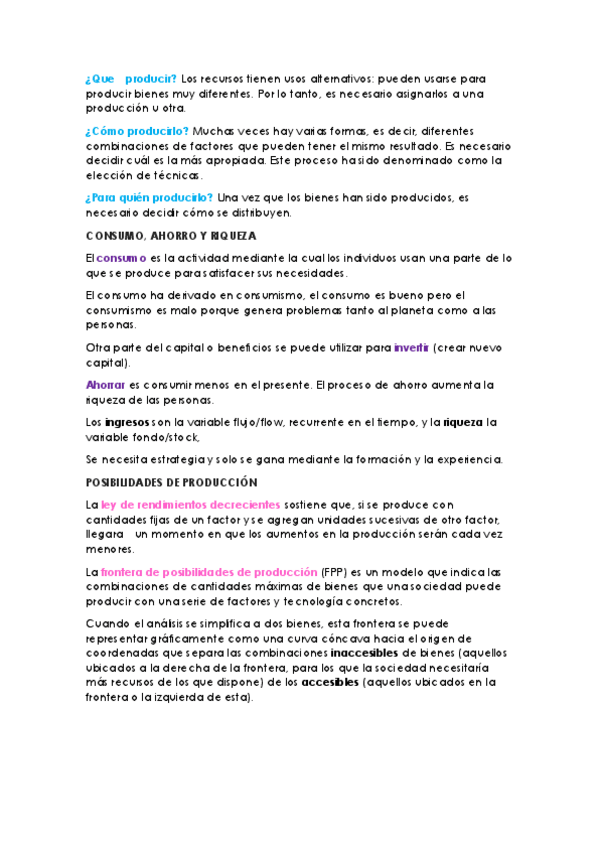 ¿Que producir? Los recursos tienen usos alternativos: pueden usarse para producir bienes muy diferentes. Por lo tanto, es necesario asignarlos a una producción u otra.

¿Cómo producirlo? Muchas veces hay varias formas, es decir, diferentes combinaciones de factores que pueden tener el mismo resultado. Es necesario decidir cuál es la más apropiada. Este proceso ha sido denominado como la elección de técnicas.

¿Para quién producirlo? Una vez que los bienes han sido producidos, es necesario decidir cómo se distribuyen.

CONSUMO, AHORRO Y RIQUEZA

El consumo es la actividad mediante la cual los individuos usan una parte de lo que se produce para satisfacer sus necesidades.

El consumo ha derivado en consumismo, el consumo es bueno pero el consumismo es malo porque genera problemas tanto al planeta como a las personas.

Otra parte del capital o beneficios se puede utilizar para invertir (crear nuevo capital).

Ahorrar es consumir menos en el presente. El proceso de ahorro aumenta la riqueza de las personas.

Los ingresos son la variable flujo/flow, recurrente en el tiempo, y la riqueza la variable fondo/stock,

Se necesita estrategia y solo se gana mediante la formación y la experiencia.

POSIBILIDADES DE PRODUCCIÓN

La ley de rendimientos decrecientes sostiene que, si se produce con cantidades fijas de un factor y se agregan unidades sucesivas de otro factor, llegara un momento en que los aumentos en la producción serán cada vez menores.

La frontera de posibilidades de producción (FPP) es un modelo que indica las combinaciones de cantidades máximas de bienes que una sociedad puede producir con una serie de factores y tecnología concretos.

Cuando el análisis se simplifica a dos bienes, esta frontera se puede representar gráficamente como una curva cóncava hacia el origen de coordenadas que separa las combinaciones inaccesibles de bienes (aquellos ubicados a la derecha de la frontera, para los que la sociedad necesitaría más recursos de los que dispone) de los accesibles (aquellos ubicados en la frontera o la izquierda de esta).